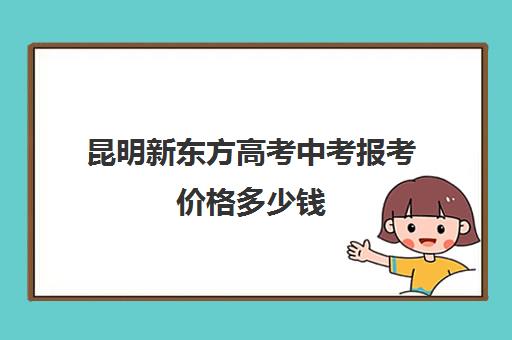 昆明新东方高考中考报考价格多少钱